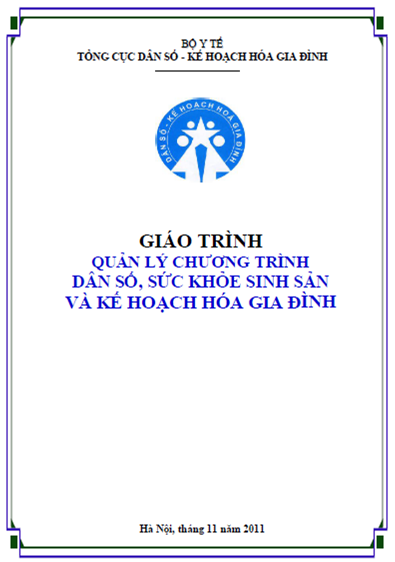 BỘ Y TẾ
TỔNG CỤC DÂN SỐ - KẾ HOẠCH HÓA GIA ĐÌNH

DÂN SỐ - KẾ HOẠCH HOÁ GIA ĐÌNH

GIÁO TRÌNH
QUẢN LÝ CHƯƠNG TRÌNH
DÂN SỐ, SỨC KHỎE SINH SẢN
VÀ KẾ HOẠCH HÓA GIA ĐÌNH

Hà Nội, tháng 11 năm 2011